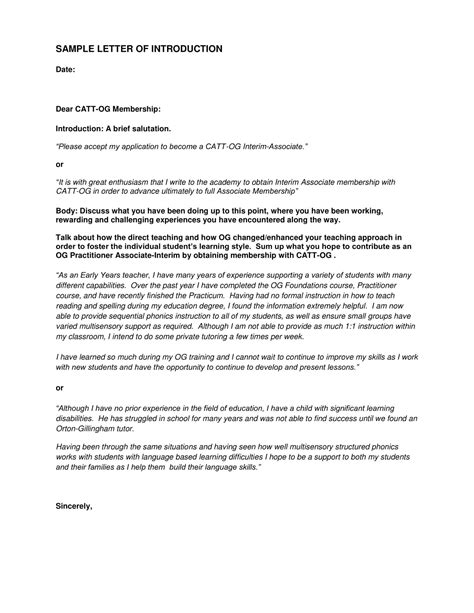 SAMPLE LETTER OF INTRODUCTION

Date:

Dear CATT-OG Membership:

Introduction: A brief salutation.

"Please accept my application to become a CATT-OG Interim-Associate."

or

"It is with great enthusiasm that I write to the academy to obtain Interim Associate membership with CATT-OG in order to advance ultimately to full Associate Membership"

Body: Discuss what you have been doing up to this point, where you have been working, rewarding and challenging experiences you have encountered along the way.

Talk about how the direct teaching and how OG changed/enhanced your teaching approach in order to foster the individual student's learning style. Sum up what you hope to contribute as an OG Practitioner Associate-Interim by obtaining membership with CATT-OG .

"As an Early Years teacher, I have many years of experience supporting a variety of students with many different capabilities. Over the past year I have completed the OG Foundations course, Practitioner course, and have recently finished the Practicum. Having had no formal instruction in how to teach reading and spelling during my education degree, I found the information extremely helpful. I am now able to provide sequential phonics instruction to all of my students, as well as ensure small groups have varied multisensory support as required. Although I am not able to provide as much 1:1 instruction within my classroom, I intend to do some private tutoring a few times per week.

I have learned so much during my OG training and I cannot wait to continue to improve my skills as I work with new students and have the opportunity to continue to develop and present lessons."

or

"Although I have no prior experience in the field of education, I have a child with significant learning disabilities. He has struggled in school for many years and was not able to find success until we found an Orton-Gillingham tutor.

Having been through the same situations and having seen how well multisensory structured phonics works with students with language based learning difficulties I hope to be a support to both my students and their families as I help them build their language skills."

Sincerely,